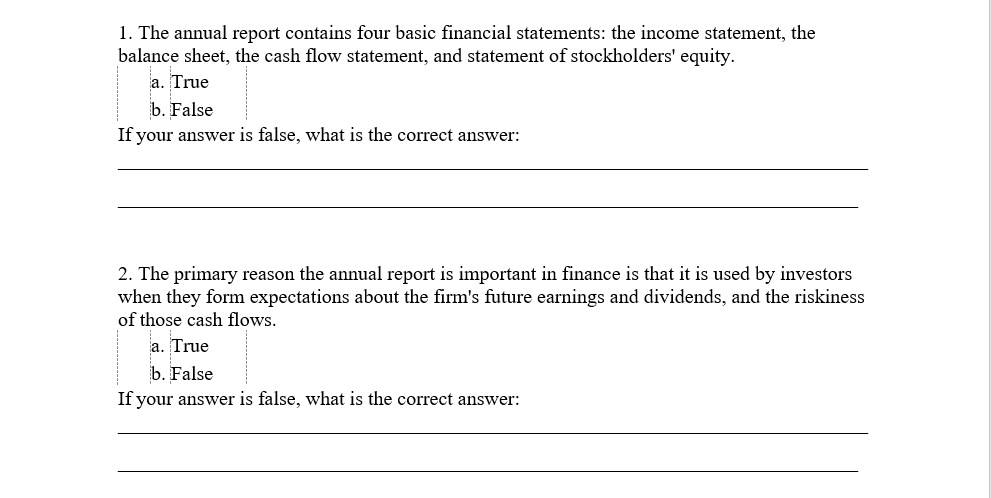 1. The annual report contains four basic financial statements: the income statement, the balance sheet, the cash flow statement, and statement of stockholders' equity.
a. True
b. False
If your answer is false, what is the correct answer:

2. The primary reason the annual report is important in finance is that it is used by investors when they form expectations about the firm's future earnings and dividends, and the riskiness of those cash flows.
a. True
b. False
If your answer is false, what is the correct answer: